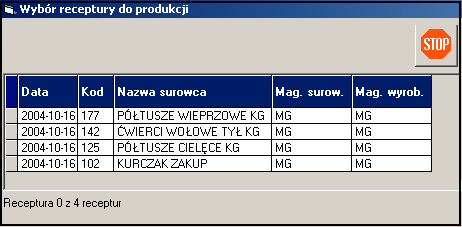 Wybór receptury do produkcji

STOP

| Data | Kod | Nazwa surowca | Mag. surow. | Mag. wyrob. |
|---|---|---|---|---|
| 2004-10-16 | 177 | PÓŁTUSZE WIEPRZOWE KG | MG | MG |
| 2004-10-16 | 142 | ĆWIERCI WOŁOWE TYŁ KG | MG | MG |
| 2004-10-16 | 125 | PÓŁTUSZE CIELĘCE KG | MG | MG |
| 2004-10-16 | 102 | KURCZAK ZAKUP | MG | MG |

Receptura 0 z 4 receptur